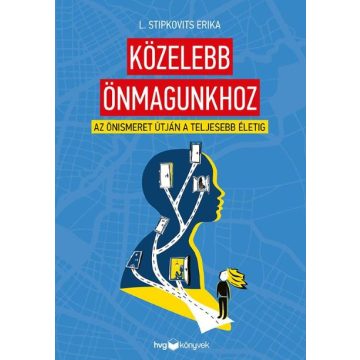 L. STIPKOVITS ERIKA

KÖZELEBB ÖNMAGUNKHOZ

AZ ÖNISMERET ÚTJÁN A TELJESEBB ÉLETIG

hvg könyvek